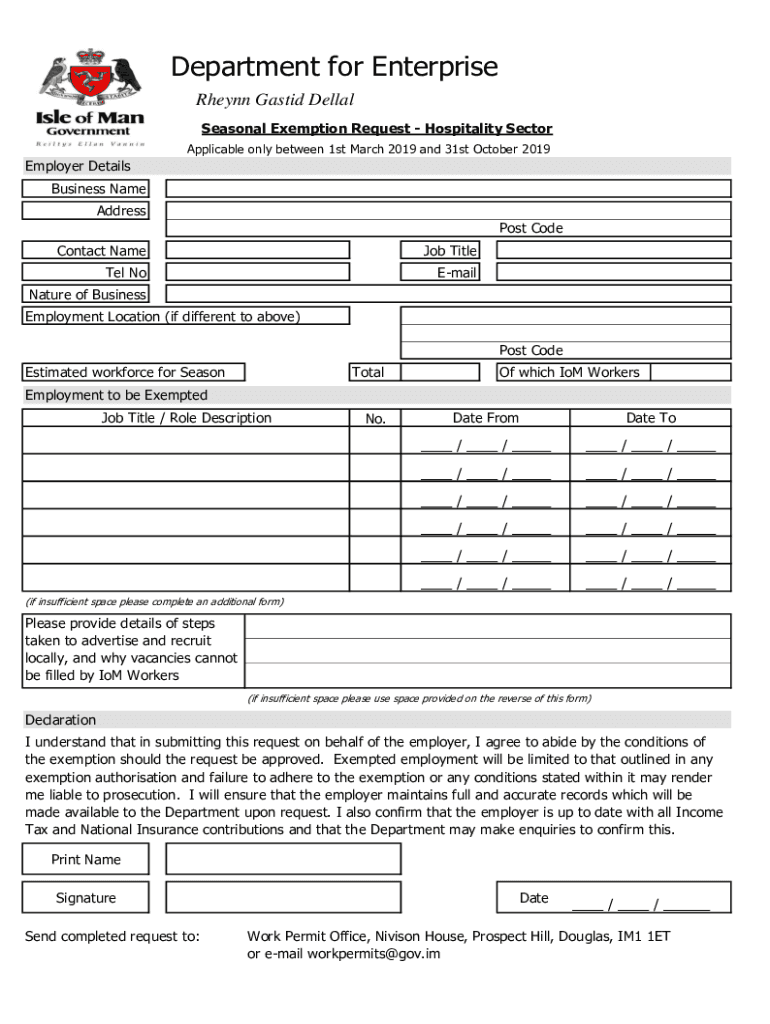 Isle of Man Government
Reiltys Ellan Vannin

Department for Enterprise
Rheynn Gastid Dellal

Seasonal Exemption Request - Hospitality Sector
Applicable only between 1st March 2019 and 31st October 2019

Employer Details
Business Name
Address
Post Code
Contact Name
Job Title
Tel No
E-mail
Nature of Business
Employment Location (if different to above)
Post Code
Estimated workforce for Season
Total
Of which IoM Workers

Employment to be Exempted

| Job Title / Role Description | No. | Date From | Date To |
|---|---|---|---|
| | | ____ / ____ / _____ | ____ / ____ / _____ |
| | | ____ / ____ / _____ | ____ / ____ / _____ |
| | | ____ / ____ / _____ | ____ / ____ / _____ |
| | | ____ / ____ / _____ | ____ / ____ / _____ |
| | | ____ / ____ / _____ | ____ / ____ / _____ |
| | | ____ / ____ / _____ | ____ / ____ / _____ |

(if insufficient space please complete an additional form)

Please provide details of steps taken to advertise and recruit locally, and why vacancies cannot be filled by IoM Workers

(if insufficient space please use space provided on the reverse of this form)

Declaration
I understand that in submitting this request on behalf of the employer, I agree to abide by the conditions of the exemption should the request be approved. Exempted employment will be limited to that outlined in any exemption authorisation and failure to adhere to the exemption or any conditions stated within it may render me liable to prosecution. I will ensure that the employer maintains full and accurate records which will be made available to the Department upon request. I also confirm that the employer is up to date with all Income Tax and National Insurance contributions and that the Department may make enquiries to confirm this.

Print Name
Signature
Date ____ / ____ / ______

Send completed request to:
Work Permit Office, Nivison House, Prospect Hill, Douglas, IM1 1ET
or e-mail workpermits@gov.im